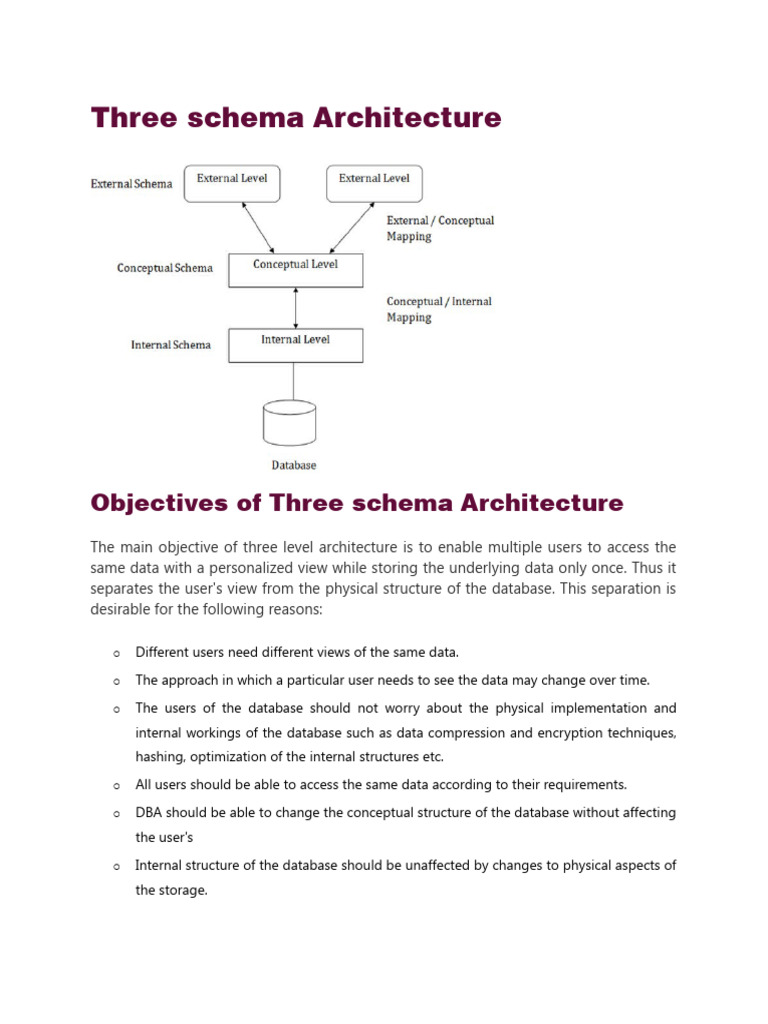 Three schema Architecture

External Schema
External Level
External Level
External / Conceptual Mapping
Conceptual Schema
Conceptual Level
Conceptual / Internal Mapping
Internal Schema
Internal Level
Database

Objectives of Three schema Architecture

The main objective of three level architecture is to enable multiple users to access the same data with a personalized view while storing the underlying data only once. Thus it separates the user's view from the physical structure of the database. This separation is desirable for the following reasons:

o Different users need different views of the same data.

o The approach in which a particular user needs to see the data may change over time.

o The users of the database should not worry about the physical implementation and internal workings of the database such as data compression and encryption techniques, hashing, optimization of the internal structures etc.

o All users should be able to access the same data according to their requirements.

o DBA should be able to change the conceptual structure of the database without affecting the user's

o Internal structure of the database should be unaffected by changes to physical aspects of the storage.